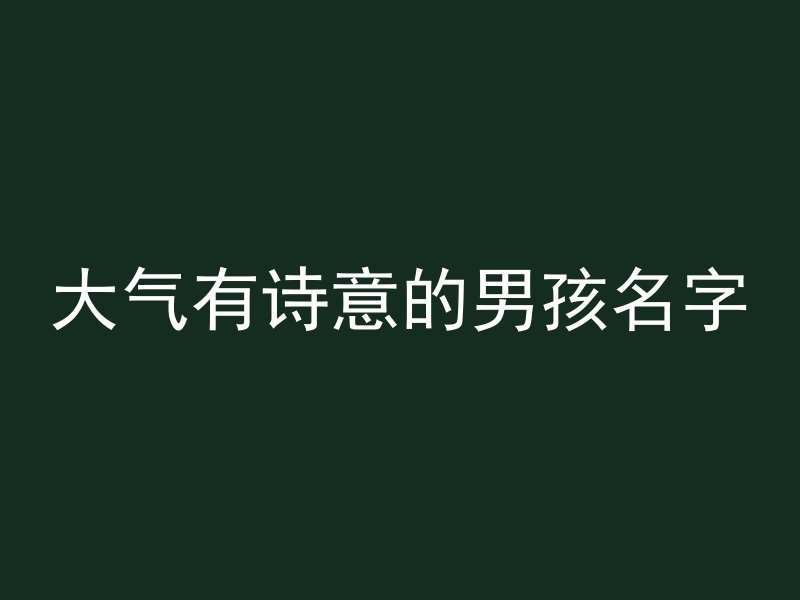 大气有诗意的男孩名字